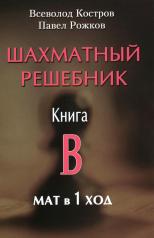 Всеволод Костров
Павел Рожков

ШАХМАТНЫЙ РЕШЕБНИК

Книга

B

МАТ в 1 ХОД